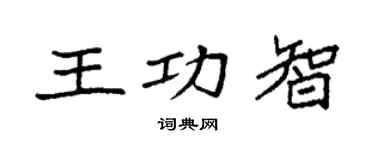 王功智

词典网